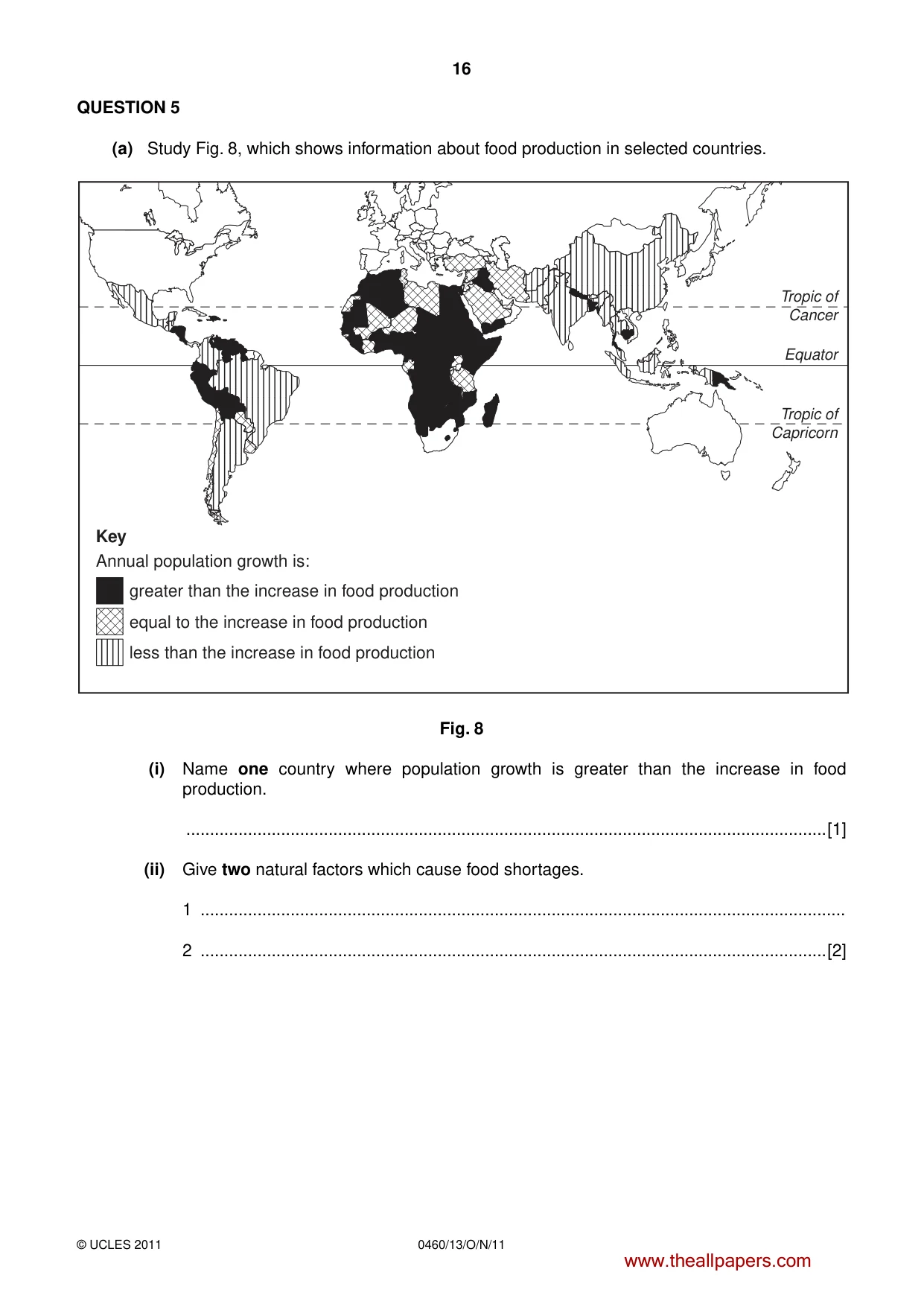 16

QUESTION 5

(a) Study Fig. 8, which shows information about food production in selected countries.

Tropic of Cancer

Equator

Tropic of Capricorn

Key
Annual population growth is:
greater than the increase in food production
equal to the increase in food production
less than the increase in food production

Fig. 8

(i) Name one country where population growth is greater than the increase in food production.

____[1]

(ii) Give two natural factors which cause food shortages.

1 ____

2 ____[2]

© UCLES 2011

0460/13/O/N/11

www.theallpapers.com